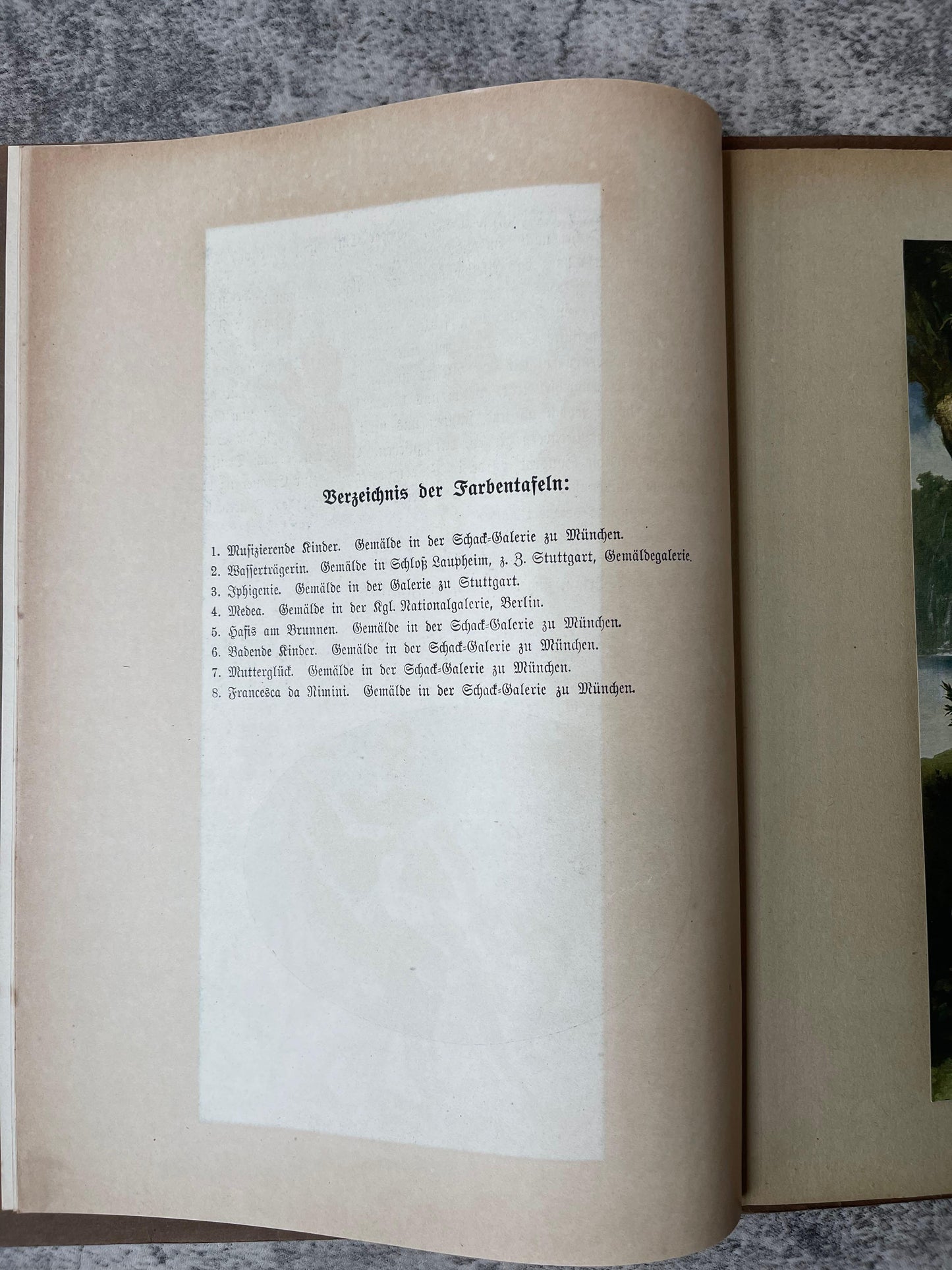 Verzeichnis der Farbentafeln:

1. Musizierende Kinder. Gemälde in der Schack-Galerie zu München.
2. Wasserträgerin. Gemälde in Schloß Laupheim, z. Z. Stuttgart, Gemäldegalerie.
3. Iphigenie. Gemälde in der Galerie zu Stuttgart.
4. Medea. Gemälde in der Kgl. Nationalgalerie, Berlin.
5. Hafis am Brunnen. Gemälde in der Schack-Galerie zu München.
6. Badende Kinder. Gemälde in der Schack-Galerie zu München.
7. Mutterglück. Gemälde in der Schack-Galerie zu München.
8. Francesca da Rimini. Gemälde in der Schack-Galerie zu München.